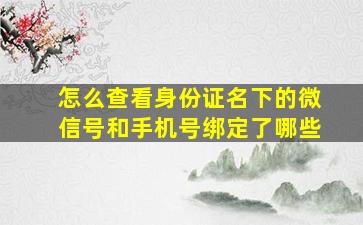 怎么查看身份证名下的微信号和手机号绑定了哪些